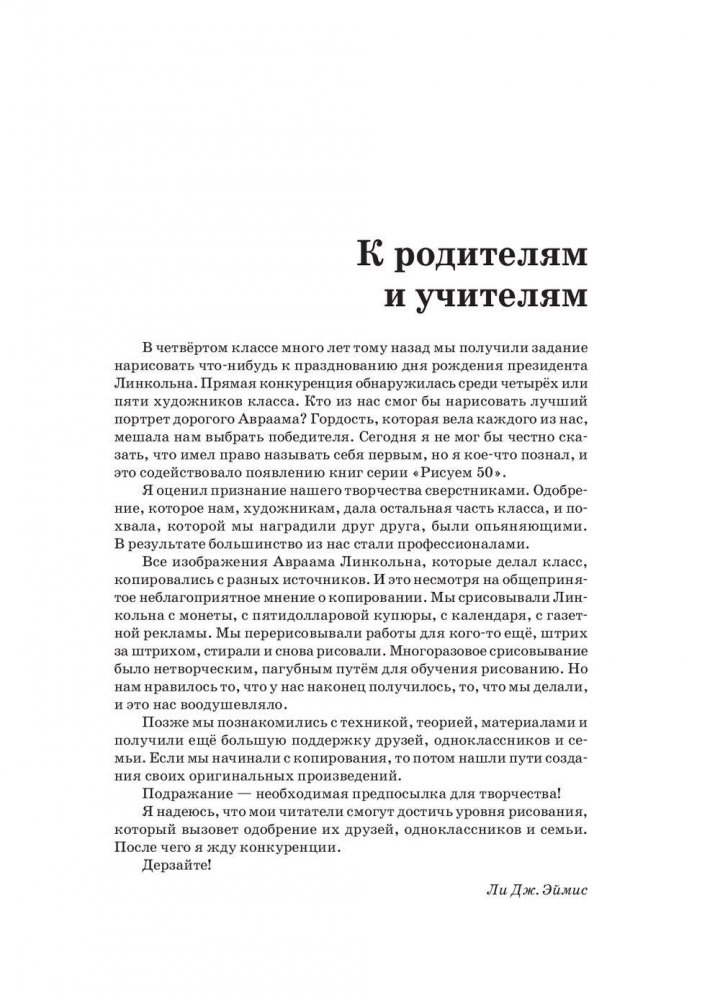 К родителям и учителям

В четвёртом классе много лет тому назад мы получили задание нарисовать что-нибудь к празднованию дня рождения президента Линкольна. Прямая конкуренция обнаружилась среди четырёх или пяти художников класса. Кто из нас смог бы нарисовать лучший портрет дорогого Авраама? Гордость, которая вела каждого из нас, мешала нам выбрать победителя. Сегодня я не мог бы честно сказать, что имел право называть себя первым, но я кое-что познал, и это содействовало появлению книг серии «Рисуем 50».

Я оценил признание нашего творчества сверстниками. Одобрение, которое нам, художникам, дала остальная часть класса, и похвала, которой мы наградили друг друга, были опьяняющими. В результате большинство из нас стали профессионалами.

Все изображения Авраама Линкольна, которые делал класс, копировались с разных источников. И это несмотря на общепринятое неблагоприятное мнение о копировании. Мы срисовывали Линкольна с монеты, с пятидолларовой купюры, с календаря, с газетной рекламы. Мы перерисовывали работы для кого-то ещё, штрих за штрихом, стирали и снова рисовали. Многоразовое срисовывание было нетворческим, пагубным путём для обучения рисованию. Но нам нравилось то, что у нас наконец получилось, то, что мы делали, и это нас воодушевляло.

Позже мы познакомились с техникой, теорией, материалами и получили ещё большую поддержку друзей, одноклассников и семьи. Если мы начинали с копирования, то потом нашли пути создания своих оригинальных произведений.

Подражание — необходимая предпосылка для творчества!

Я надеюсь, что мои читатели смогут достичь уровня рисования, который вызовет одобрение их друзей, одноклассников и семьи. После чего я жду конкуренции.

Дерзайте!

Ли Дж. Эймис